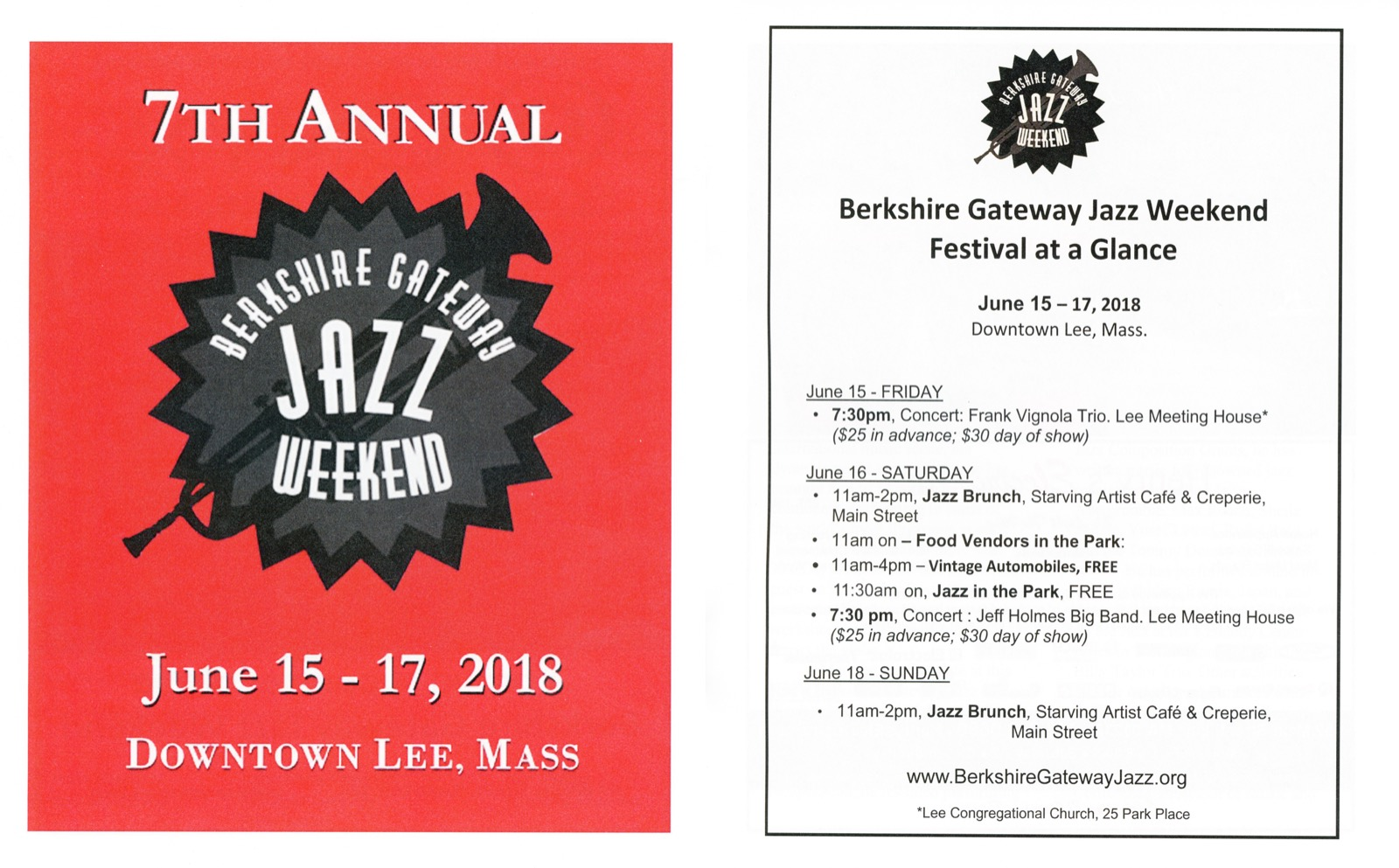 7TH ANNUAL

BERKSHIRE GATEWAY JAZZ WEEKEND

June 15 - 17, 2018

DOWNTOWN LEE, MASS

BERKSHIRE GATEWAY JAZZ WEEKEND

Berkshire Gateway Jazz Weekend
Festival at a Glance

June 15 – 17, 2018
Downtown Lee, Mass.

June 15 - FRIDAY
• 7:30pm, Concert: Frank Vignola Trio. Lee Meeting House* ($25 in advance; $30 day of show)

June 16 - SATURDAY
• 11am-2pm, Jazz Brunch, Starving Artist Café & Creperie, Main Street
• 11am on – Food Vendors in the Park:
• 11am-4pm – Vintage Automobiles, FREE
• 11:30am on, Jazz in the Park, FREE
• 7:30 pm, Concert : Jeff Holmes Big Band. Lee Meeting House ($25 in advance; $30 day of show)

June 18 - SUNDAY
• 11am-2pm, Jazz Brunch, Starving Artist Café & Creperie, Main Street

www.BerkshireGatewayJazz.org

*Lee Congregational Church, 25 Park Place